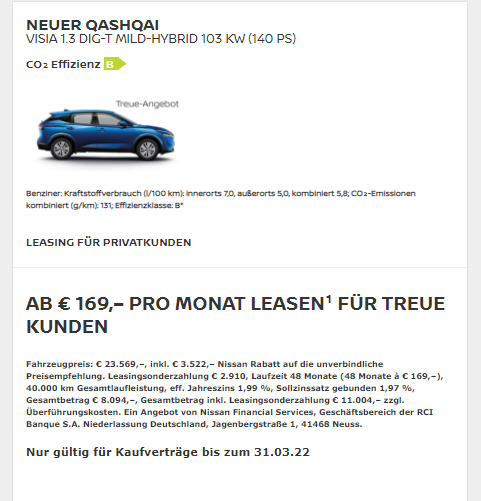 NEUER QASHQAI
VISIA 1.3 DIG-T MILD-HYBRID 103 KW (140 PS)

$CO_2$ Effizienz B

Treue-Angebot

Benziner: Kraftstoffverbrauch (l/100 km): innerorts 7,0, außerorts 5,0, kombiniert 5,8; $CO_2$-Emissionen kombiniert (g/km): 131; Effizienzklasse: B*

LEASING FÜR PRIVATKUNDEN

AB € 169,– PRO MONAT LEASEN$^1$ FÜR TREUE KUNDEN

Fahrzeugpreis: € 23.569,–, inkl. € 3.522,– Nissan Rabatt auf die unverbindliche Preisempfehlung. Leasingsonderzahlung € 2.910, Laufzeit 48 Monate (48 Monate à € 169,–), 40.000 km Gesamtlaufleistung, eff. Jahreszins 1,99 %, Sollzinssatz gebunden 1,97 %, Gesamtbetrag € 8.094,–, Gesamtbetrag inkl. Leasingsonderzahlung € 11.004,– zzgl. Überführungskosten. Ein Angebot von Nissan Financial Services, Geschäftsbereich der RCI Banque S.A. Niederlassung Deutschland, Jagenbergstraße 1, 41468 Neuss.

Nur gültig für Kaufverträge bis zum 31.03.22